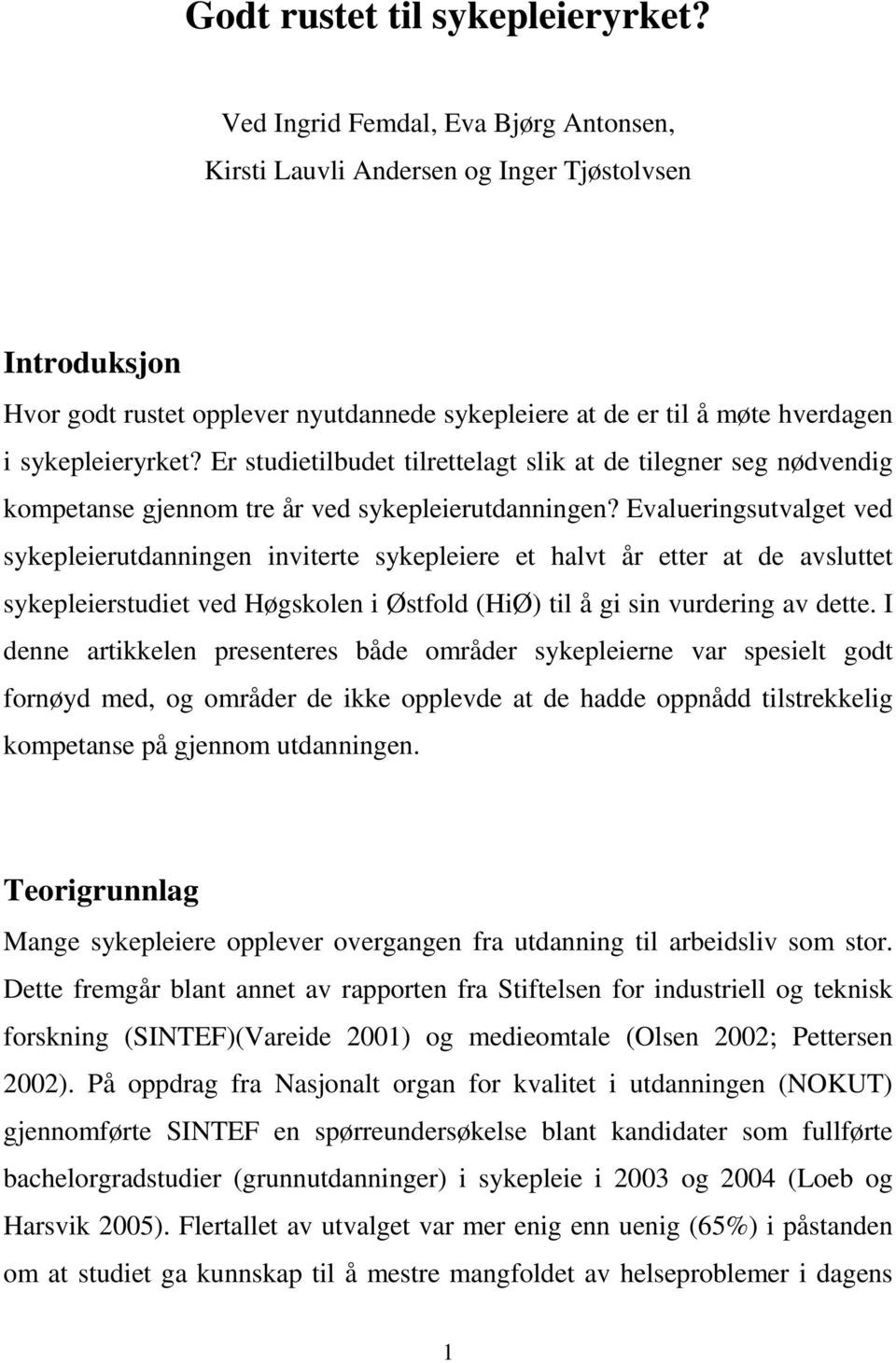 Godt rustet til sykepleieryrket?

Ved Ingrid Femdal, Eva Bjørg Antonsen, Kirsti Lauvli Andersen og Inger Tjøstolvsen

Introduksjon

Hvor godt rustet opplever nyutdannede sykepleiere at de er til å møte hverdagen i sykepleieryrket? Er studietilbudet tilrettelagt slik at de tilegner seg nødvendig kompetanse gjennom tre år ved sykepleierutdanningen? Evalueringsutvalget ved sykepleierutdanningen inviterte sykepleiere et halvt år etter at de avsluttet sykepleierstudiet ved Høgskolen i Østfold (HiØ) til å gi sin vurdering av dette. I denne artikkelen presenteres både områder sykepleierne var spesielt godt fornøyd med, og områder de ikke opplevde at de hadde oppnådd tilstrekkelig kompetanse på gjennom utdanningen.

Teorigrunnlag

Mange sykepleiere opplever overgangen fra utdanning til arbeidsliv som stor. Dette fremgår blant annet av rapporten fra Stiftelsen for industriell og teknisk forskning (SINTEF)(Vareide 2001) og medieomtale (Olsen 2002; Pettersen 2002). På oppdrag fra Nasjonalt organ for kvalitet i utdanningen (NOKUT) gjennomførte SINTEF en spørreundersøkelse blant kandidater som fullførte bachelorgradstudier (grunnutdanninger) i sykepleie i 2003 og 2004 (Loeb og Harsvik 2005). Flertallet av utvalget var mer enig enn uenig (65%) i påstanden om at studiet ga kunnskap til å mestre mangfoldet av helseproblemer i dagens

1